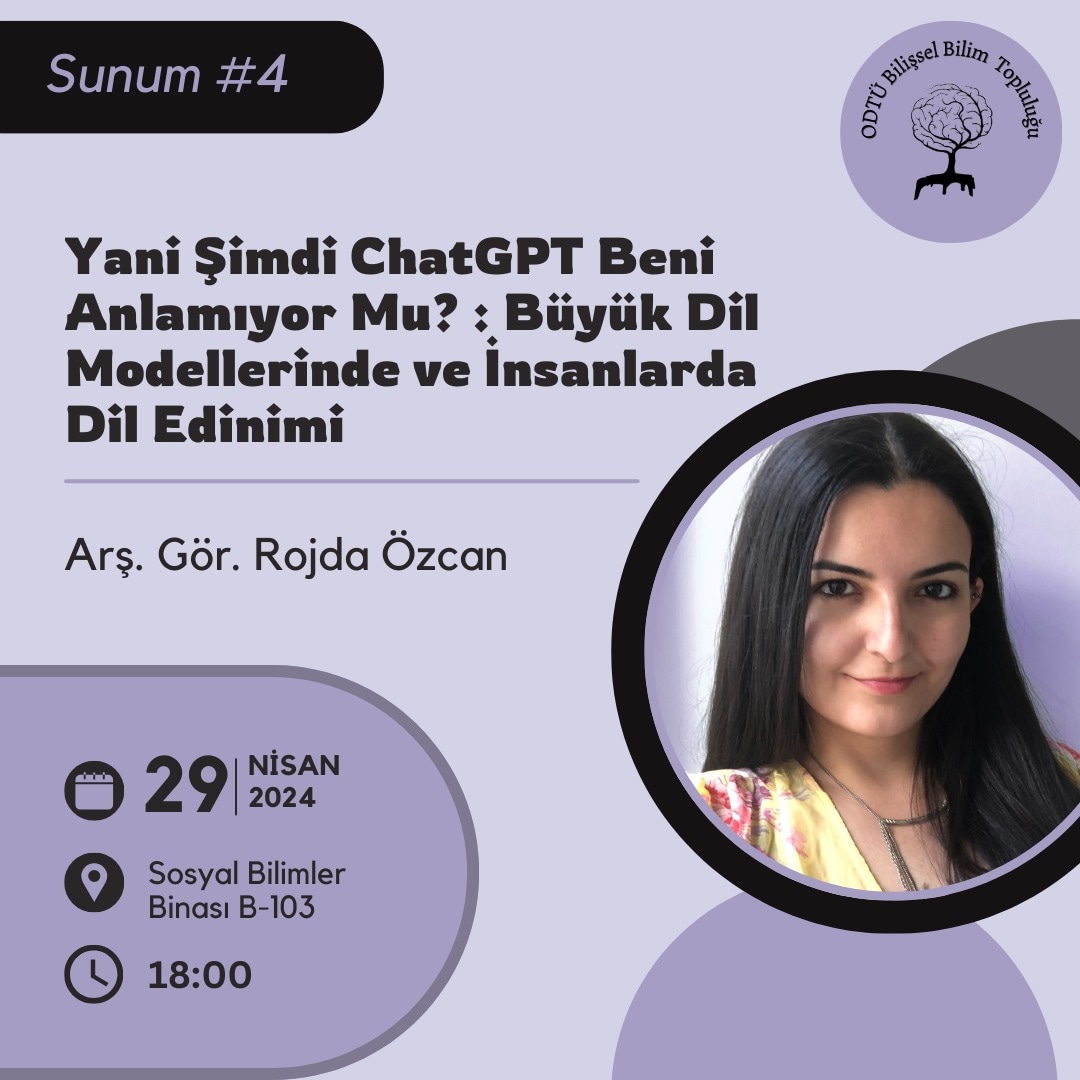 Sunum #4

ODTÜ Bilişsel Bilim Topluluğu

Yani Şimdi ChatGPT Beni Anlamıyor Mu? : Büyük Dil Modellerinde ve İnsanlarda Dil Edinimi

Arş. Gör. Rojda Özcan

29 NİSAN 2024

Sosyal Bilimler Binası B-103

18:00